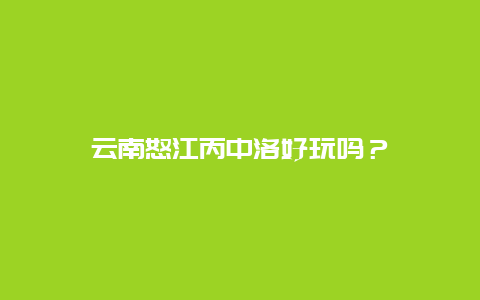 云南怒江丙中洛好玩吗？